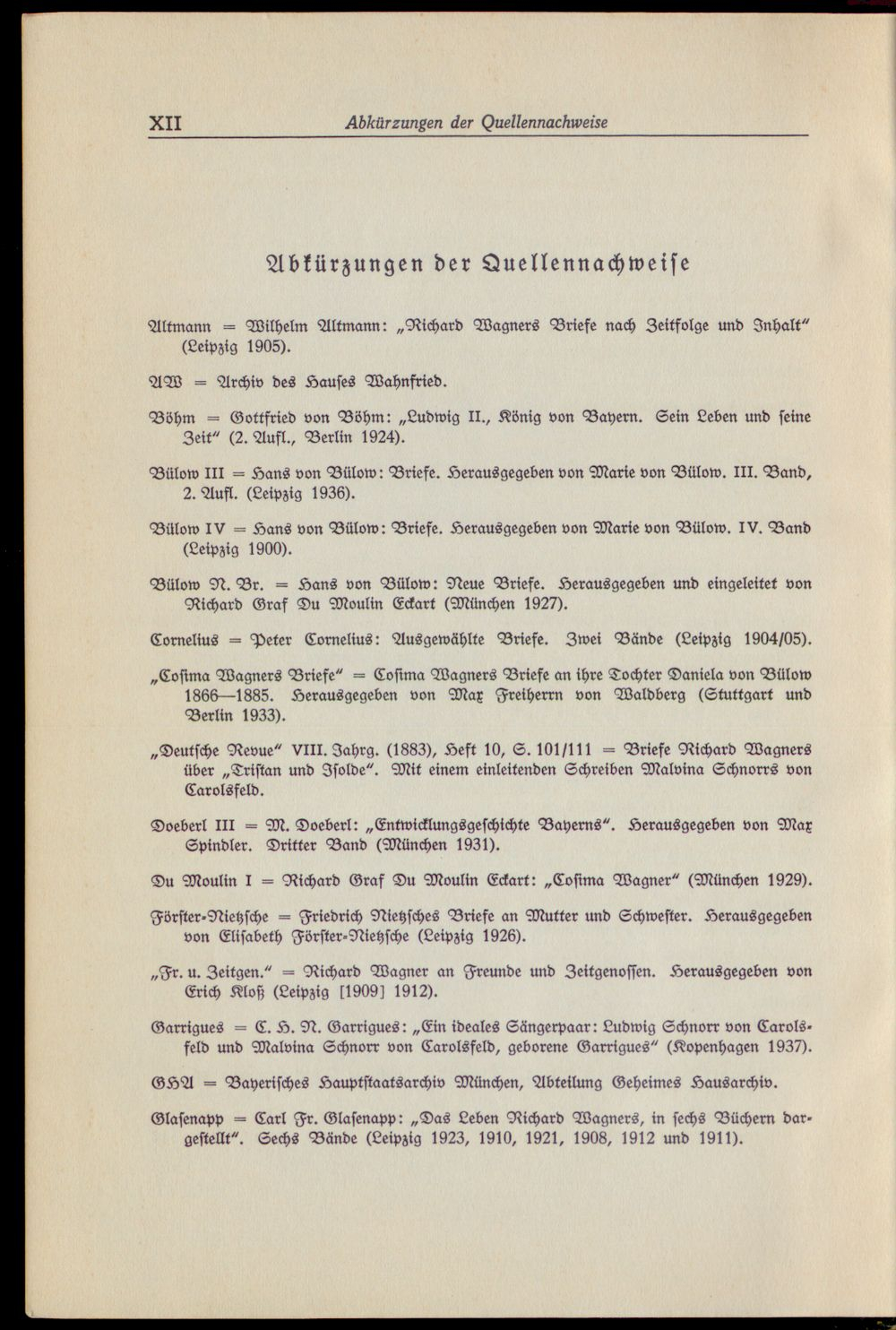 XII Abkürzungen der Quellennachweise

Abkürzungen der Quellennachweise

Altmann = Wilhelm Altmann: „Richard Wagners Briefe nach Zeitfolge und Inhalt" (Leipzig 1905).

AW = Archiv des Hauses Wahnfried.

Böhm = Gottfried von Böhm: „Ludwig II., König von Bayern. Sein Leben und seine Zeit" (2. Aufl., Berlin 1924).

Bülow III = Hans von Bülow: Briefe. Herausgegeben von Marie von Bülow. III. Band, 2. Aufl. (Leipzig 1936).

Bülow IV = Hans von Bülow: Briefe. Herausgegeben von Marie von Bülow. IV. Band (Leipzig 1900).

Bülow N. Br. = Hans von Bülow: Neue Briefe. Herausgegeben und eingeleitet von Richard Graf Du Moulin Eckart (München 1927).

Cornelius = Peter Cornelius: Ausgewählte Briefe. Zwei Bände (Leipzig 1904/05).

„Cosima Wagners Briefe" = Cosima Wagners Briefe an ihre Tochter Daniela von Bülow 1866—1885. Herausgegeben von Max Freiherrn von Waldberg (Stuttgart und Berlin 1933).

„Deutsche Revue" VIII. Jahrg. (1883), Heft 10, S. 101/111 = Briefe Richard Wagners über „Tristan und Isolde". Mit einem einleitenden Schreiben Malvina Schnorrs von Carolsfeld.

Doeberl III = M. Doeberl: „Entwicklungsgeschichte Bayerns". Herausgegeben von Max Spindler. Dritter Band (München 1931).

Du Moulin I = Richard Graf Du Moulin Eckart: „Cosima Wagner" (München 1929).

Förster-Nietzsche = Friedrich Nietzsches Briefe an Mutter und Schwester. Herausgegeben von Elisabeth Förster-Nietzsche (Leipzig 1926).

„Fr. u. Zeitgen." = Richard Wagner an Freunde und Zeitgenossen. Herausgegeben von Erich Kloß (Leipzig [1909] 1912).

Garrigues = C. H. N. Garrigues: „Ein ideales Sängerpaar: Ludwig Schnorr von Carolsfeld und Malvina Schnorr von Carolsfeld, geborene Garrigues" (Kopenhagen 1937).

GHA = Bayerisches Hauptstaatsarchiv München, Abteilung Geheimes Hausarchiv.

Glasenapp = Carl Fr. Glasenapp: „Das Leben Richard Wagners, in sechs Büchern dargestellt". Sechs Bände (Leipzig 1923, 1910, 1921, 1908, 1912 und 1911).